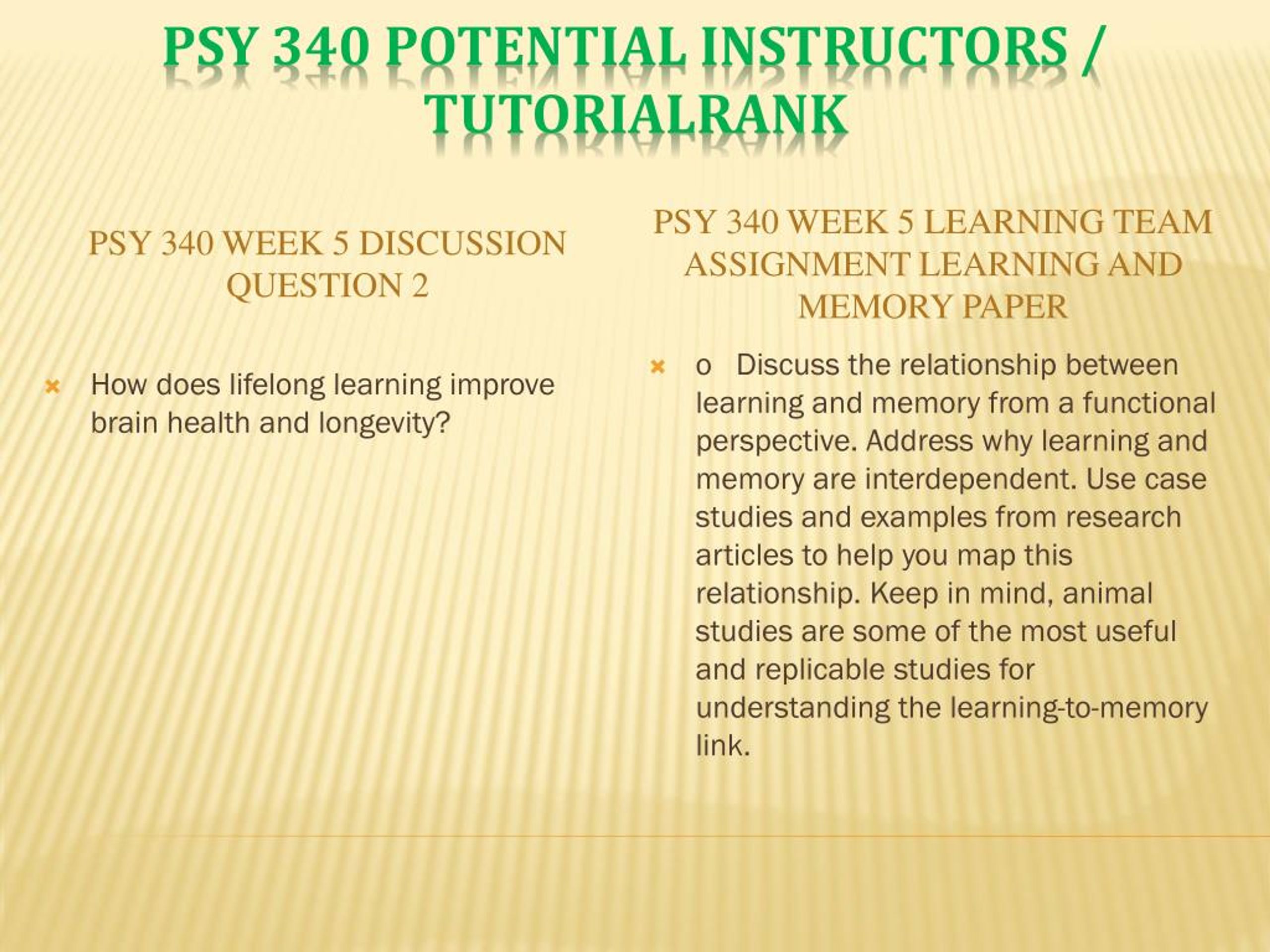 PSY 340 POTENTIAL INSTRUCTORS / TUTORIALRANK

PSY 340 WEEK 5 DISCUSSION QUESTION 2

How does lifelong learning improve brain health and longevity?

PSY 340 WEEK 5 LEARNING TEAM ASSIGNMENT LEARNING AND MEMORY PAPER

o Discuss the relationship between learning and memory from a functional perspective. Address why learning and memory are interdependent. Use case studies and examples from research articles to help you map this relationship. Keep in mind, animal studies are some of the most useful and replicable studies for understanding the learning-to-memory link.